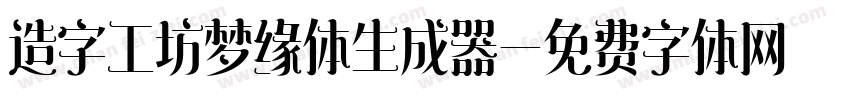 造字工坊梦缘体生成器-免费字体网